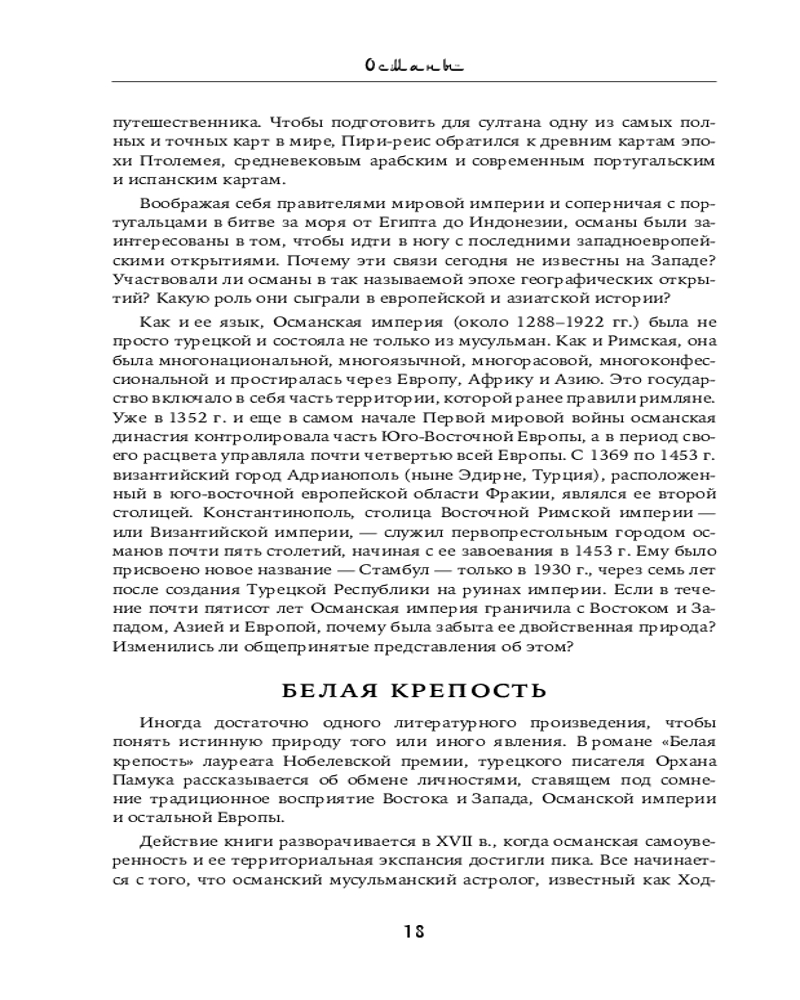 Османы

путешественника. Чтобы подготовить для султана одну из самых полных и точных карт в мире, Пири-реис обратился к древним картам эпохи Птолемея, средневековым арабским и современным португальским и испанским картам.

Воображая себя правителями мировой империи и соперничая с португальцами в битве за моря от Египта до Индонезии, османы были заинтересованы в том, чтобы идти в ногу с последними западноевропейскими открытиями. Почему эти связи сегодня не известны на Западе? Участвовали ли османы в так называемой эпохе географических открытий? Какую роль они сыграли в европейской и азиатской истории?

Как и ее язык, Османская империя (около 1288–1922 гг.) была не просто турецкой и состояла не только из мусульман. Как и Римская, она была многонациональной, многоязычной, многорасовой, многоконфессиональной и простиралась через Европу, Африку и Азию. Это государство включало в себя часть территории, которой ранее правили римляне. Уже в 1352 г. и еще в самом начале Первой мировой войны османская династия контролировала часть Юго-Восточной Европы, а в период своего расцвета управляла почти четвертью всей Европы. С 1369 по 1453 г. византийский город Адрианополь (ныне Эдирне, Турция), расположенный в юго-восточной европейской области Фракии, являлся ее второй столицей. Константинополь, столица Восточной Римской империи — или Византийской империи, — служил первопрестольным городом османов почти пять столетий, начиная с ее завоевания в 1453 г. Ему было присвоено новое название — Стамбул — только в 1930 г., через семь лет после создания Турецкой Республики на руинах империи. Если в течение почти пятисот лет Османская империя граничила с Востоком и Западом, Азией и Европой, почему была забыта ее двойственная природа? Изменились ли общепринятые представления об этом?

БЕЛАЯ КРЕПОСТЬ

Иногда достаточно одного литературного произведения, чтобы понять истинную природу того или иного явления. В романе «Белая крепость» лауреата Нобелевской премии, турецкого писателя Орхана Памука рассказывается об обмене личностями, ставящем под сомнение традиционное восприятие Востока и Запада, Османской империи и остальной Европы.

Действие книги разворачивается в XVII в., когда османская самоуверенность и ее территориальная экспансия достигли пика. Все начинается с того, что османский мусульманский астролог, известный как Ход-

18